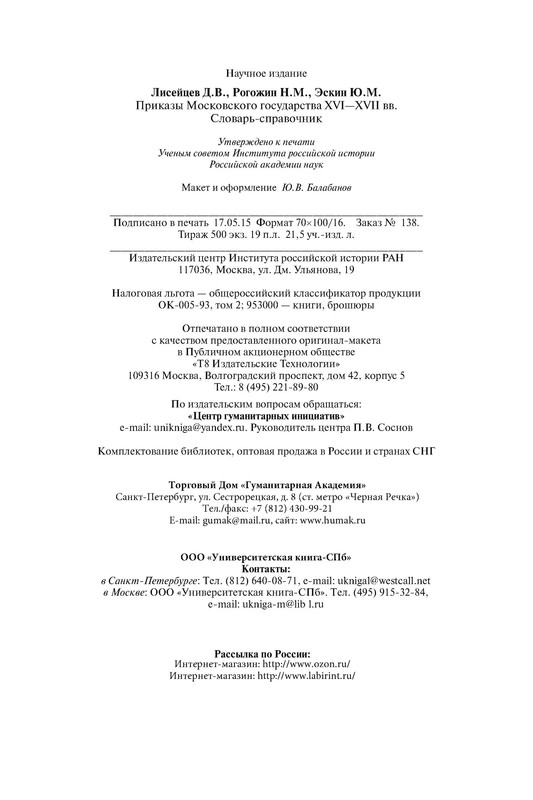 Научное издание

Лисейцев Д.В., Рогожин Н.М., Эскин Ю.М.
Приказы Московского государства XVI—XVII вв.
Словарь-справочник

Утверждено к печати
Ученым советом Института российской истории
Российской академии наук

Макет и оформление Ю.В. Балабанов

Подписано в печать 17.05.15 Формат 70×100/16. Заказ № 138.
Тираж 500 экз. 19 п.л. 21,5 уч.-изд. л.

Издательский центр Института российской истории РАН
117036, Москва, ул. Дм. Ульянова, 19

Налоговая льгота — общероссийский классификатор продукции
ОК-005-93, том 2; 953000 — книги, брошюры

Отпечатано в полном соответствии
с качеством предоставленного оригинал-макета
в Публичном акционерном обществе
«Т8 Издательские Технологии»
109316 Москва, Волгоградский проспект, дом 42, корпус 5
Тел.: 8 (495) 221-89-80

По издательским вопросам обращаться:
«Центр гуманитарных инициатив»
e-mail: unikniga@yandex.ru. Руководитель центра П.В. Соснов

Комплектование библиотек, оптовая продажа в России и странах СНГ

Торговый Дом «Гуманитарная Академия»
Санкт-Петербург, ул. Сестрорецкая, д. 8 (ст. метро «Черная Речка»)
Тел./факс: +7 (812) 430-99-21
E-mail: gumak@mail.ru, сайт: www.humak.ru

ООО «Университетская книга-СПб»
Контакты:
в Санкт-Петербурге: Тел. (812) 640-08-71, e-mail: uknigal@westcall.net
в Москве: ООО «Университетская книга-СПб». Тел. (495) 915-32-84,
e-mail: ukniga-m@lib l.ru

Рассылка по России:
Интернет-магазин: http://www.ozon.ru/
Интернет-магазин: http://www.labirint.ru/